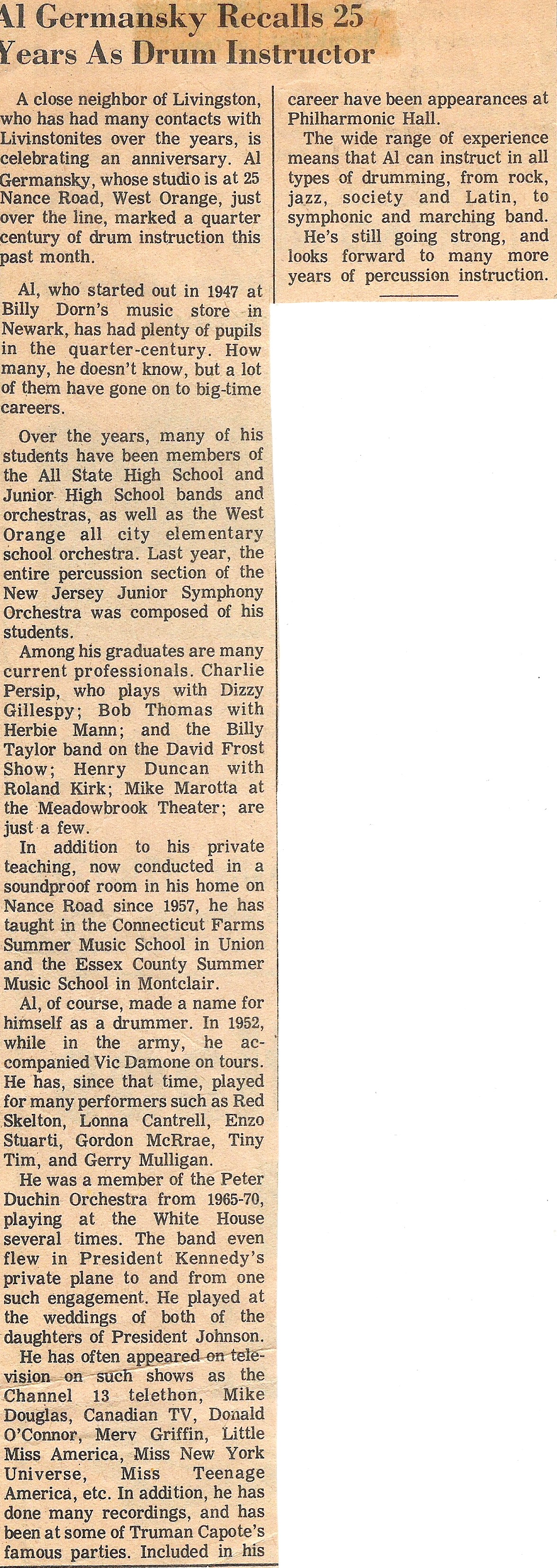 Al Germansky Recalls 25 Years As Drum Instructor

A close neighbor of Livingston, who has had many contacts with Livinstonites over the years, is celebrating an anniversary. Al Germansky, whose studio is at 25 Nance Road, West Orange, just over the line, marked a quarter century of drum instruction this past month.

Al, who started out in 1947 at Billy Dorn's music store in Newark, has had plenty of pupils in the quarter-century. How many, he doesn't know, but a lot of them have gone on to big-time careers.

Over the years, many of his students have been members of the All State High School and Junior High School bands and orchestras, as well as the West Orange all city elementary school orchestra. Last year, the entire percussion section of the New Jersey Junior Symphony Orchestra was composed of his students.

Among his graduates are many current professionals. Charlie Persip, who plays with Dizzy Gillespy; Bob Thomas with Herbie Mann; and the Billy Taylor band on the David Frost Show; Henry Duncan with Roland Kirk; Mike Marotta at the Meadowbrook Theater; are just a few.

In addition to his private teaching, now conducted in a soundproof room in his home on Nance Road since 1957, he has taught in the Connecticut Farms Summer Music School in Union and the Essex County Summer Music School in Montclair.

Al, of course, made a name for himself as a drummer. In 1952, while in the army, he accompanied Vic Damone on tours. He has, since that time, played for many performers such as Red Skelton, Lonna Cantrell, Enzo Stuarti, Gordon McRrae, Tiny Tim, and Gerry Mulligan.

He was a member of the Peter Duchin Orchestra from 1965-70, playing at the White House several times. The band even flew in President Kennedy's private plane to and from one such engagement. He played at the weddings of both of the daughters of President Johnson.

He has often appeared on television on such shows as the Channel 13 telethon, Mike Douglas, Canadian TV, Donald O'Connor, Merv Griffin, Little Miss America, Miss New York Universe, Miss Teenage America, etc. In addition, he has done many recordings, and has been at some of Truman Capote's famous parties. Included in his career have been appearances at Philharmonic Hall.

The wide range of experience means that Al can instruct in all types of drumming, from rock, jazz, society and Latin, to symphonic and marching band.

He's still going strong, and looks forward to many more years of percussion instruction.